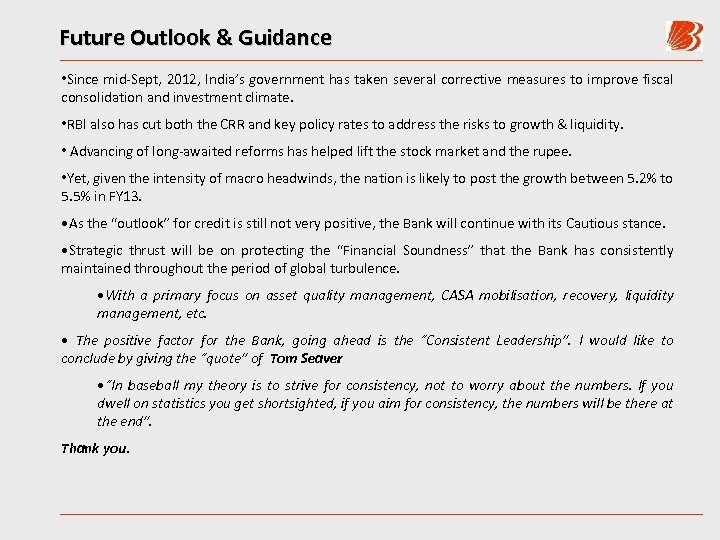 Future Outlook & Guidance

•Since mid-Sept, 2012, India's government has taken several corrective measures to improve fiscal consolidation and investment climate.

•RBI also has cut both the CRR and key policy rates to address the risks to growth & liquidity.

• Advancing of long-awaited reforms has helped lift the stock market and the rupee.

•Yet, given the intensity of macro headwinds, the nation is likely to post the growth between 5.2% to 5.5% in FY13.

•As the "outlook" for credit is still not very positive, the Bank will continue with its Cautious stance.

•Strategic thrust will be on protecting the "Financial Soundness" that the Bank has consistently maintained throughout the period of global turbulence.

•With a primary focus on asset quality management, CASA mobilisation, recovery, liquidity management, etc.

• The positive factor for the Bank, going ahead is the "Consistent Leadership". I would like to conclude by giving the "quote" of Tom Seaver

•"In baseball my theory is to strive for consistency, not to worry about the numbers. If you dwell on statistics you get shortsighted, if you aim for consistency, the numbers will be there at the end".

Thank you.